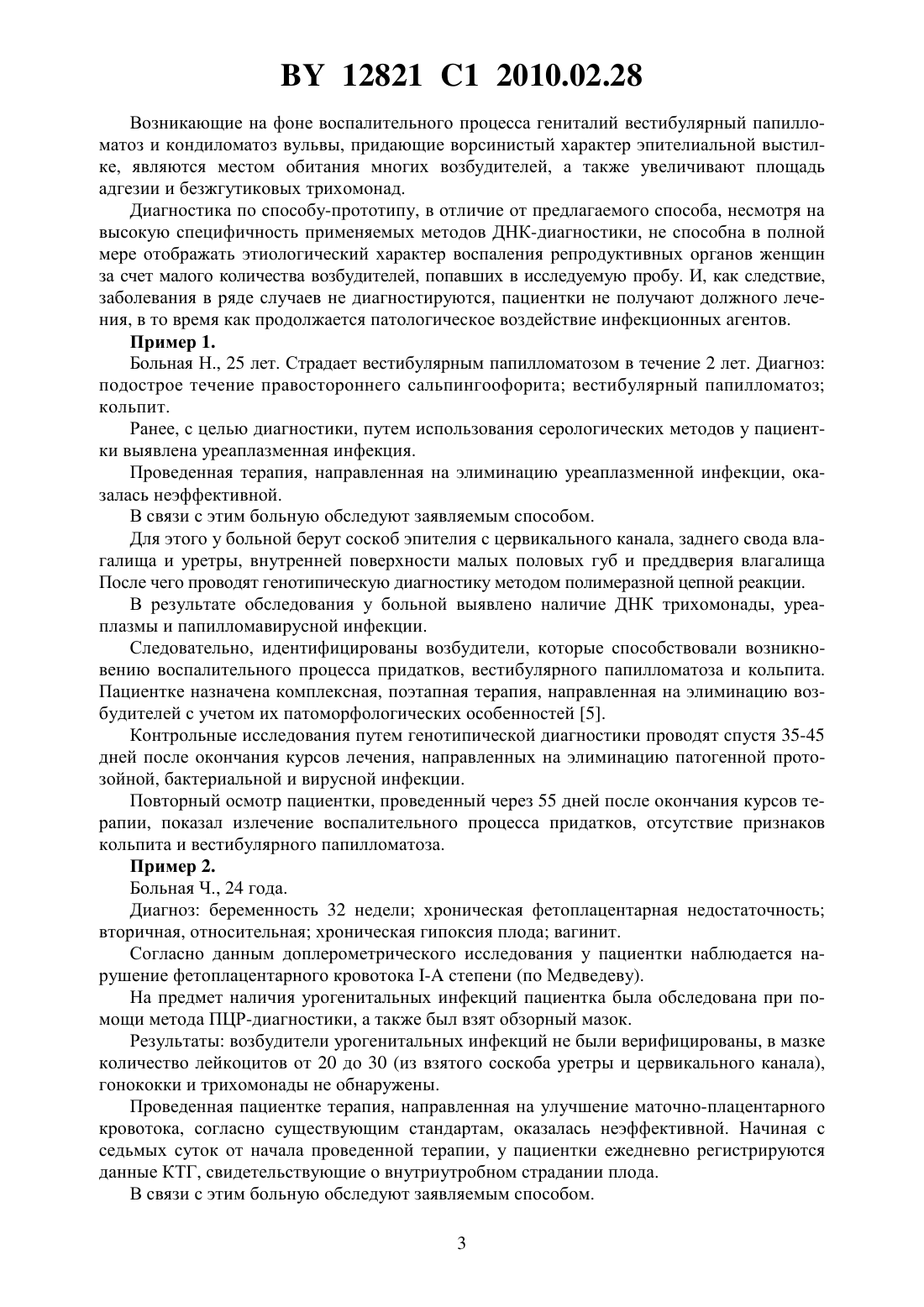 BY 12821 C1 2010.02.28

Возникающие на фоне воспалительного процесса гениталий вестибулярный папилломатоз и кондиломатоз вульвы, придающие ворсинистый характер эпителиальной выстилке, являются местом обитания многих возбудителей, а также увеличивают площадь адгезии и безжгутиковых трихомонад.

Диагностика по способу-прототипу, в отличие от предлагаемого способа, несмотря на высокую специфичность применяемых методов ДНК-диагностики, не способна в полной мере отображать этиологический характер воспаления репродуктивных органов женщин за счет малого количества возбудителей, попавших в исследуемую пробу. И, как следствие, заболевания в ряде случаев не диагностируются, пациентки не получают должного лечения, в то время как продолжается патологическое воздействие инфекционных агентов.

Пример 1.

Больная Н., 25 лет. Страдает вестибулярным папилломатозом в течение 2 лет. Диагноз: подострое течение правостороннего сальпингоофорита; вестибулярный папилломатоз; кольпит.

Ранее, с целью диагностики, путем использования серологических методов у пациентки выявлена уреаплазменная инфекция.

Проведенная терапия, направленная на элиминацию уреаплазменной инфекции, оказалась неэффективной.

В связи с этим больную обследуют заявляемым способом.

Для этого у больной берут соскоб эпителия с цервикального канала, заднего свода влагалища и уретры, внутренней поверхности малых половых губ и преддверия влагалища После чего проводят генотипическую диагностику методом полимеразной цепной реакции.

В результате обследования у больной выявлено наличие ДНК трихомонады, уреаплазмы и папилломавирусной инфекции.

Следовательно, идентифицированы возбудители, которые способствовали возникновению воспалительного процесса придатков, вестибулярного папилломатоза и кольпита. Пациентке назначена комплексная, поэтапная терапия, направленная на элиминацию возбудителей с учетом их патоморфологических особенностей [5].

Контрольные исследования путем генотипической диагностики проводят спустя 35-45 дней после окончания курсов лечения, направленных на элиминацию патогенной протозойной, бактериальной и вирусной инфекции.

Повторный осмотр пациентки, проведенный через 55 дней после окончания курсов терапии, показал излечение воспалительного процесса придатков, отсутствие признаков кольпита и вестибулярного папилломатоза.

Пример 2.

Больная Ч., 24 года.

Диагноз: беременность 32 недели; хроническая фетоплацентарная недостаточность; вторичная, относительная; хроническая гипоксия плода; вагинит.

Согласно данным доплерометрического исследования у пациентки наблюдается нарушение фетоплацентарного кровотока I-А степени (по Медведеву).

На предмет наличия урогенитальных инфекций пациентка была обследована при помощи метода ПЦР-диагностики, а также был взят обзорный мазок.

Результаты: возбудители урогенитальных инфекций не были верифицированы, в мазке количество лейкоцитов от 20 до 30 (из взятого соскоба уретры и цервикального канала), гонококки и трихомонады не обнаружены.

Проведенная пациентке терапия, направленная на улучшение маточно-плацентарного кровотока, согласно существующим стандартам, оказалась неэффективной. Начиная с седьмых суток от начала проведенной терапии, у пациентки ежедневно регистрируются данные КТГ, свидетельствующие о внутриутробном страдании плода.

В связи с этим больную обследуют заявляемым способом.

3